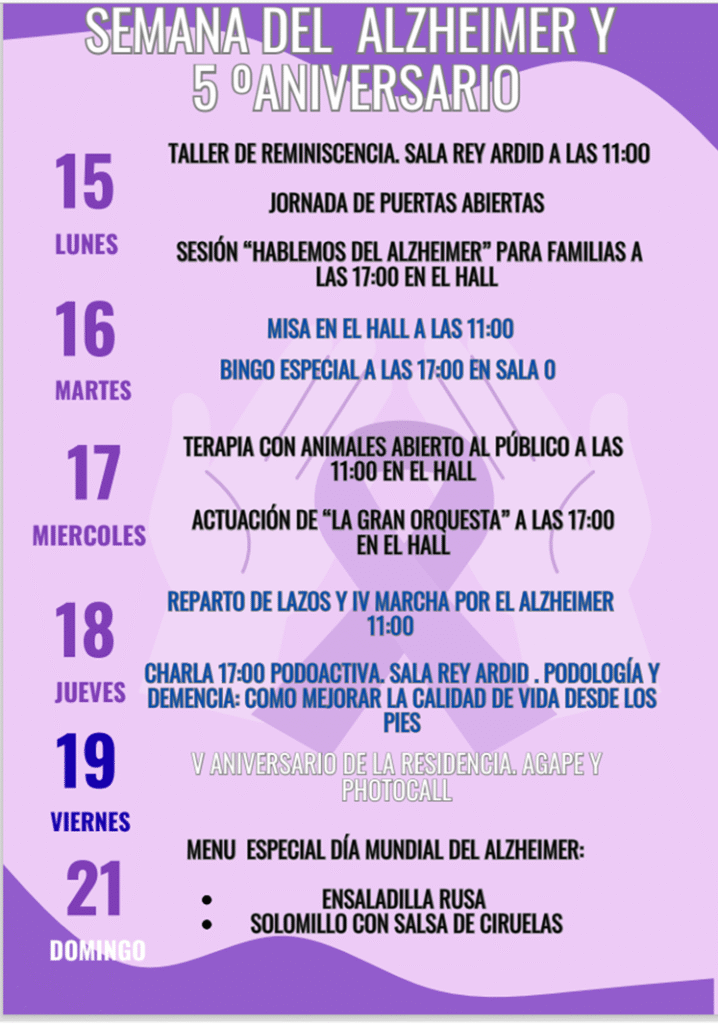 SEMANA DEL ALZHEIMER Y 5 ºANIVERSARIO

15

LUNES

TALLER DE REMINISCENCIA. SALA REY ARDID A LAS 11:00

JORNADA DE PUERTAS ABIERTAS

SESIÓN "HABLEMOS DEL ALZHEIMER" PARA FAMILIAS A LAS 17:00 EN EL HALL

16

MARTES

MISA EN EL HALL A LAS 11:00

BINGO ESPECIAL A LAS 17:00 EN SALA 0

17

MIERCOLES

TERAPIA CON ANIMALES ABIERTO AL PÚBLICO A LAS 11:00 EN EL HALL

ACTUACIÓN DE "LA GRAN ORQUESTA" A LAS 17:00 EN EL HALL

18

JUEVES

REPARTO DE LAZOS Y IV MARCHA POR EL ALZHEIMER 11:00

CHARLA 17:00 PODOACTIVA. SALA REY ARDID . PODOLOGÍA Y DEMENCIA: COMO MEJORAR LA CALIDAD DE VIDA DESDE LOS PIES

19

VIERNES

V ANIVERSARIO DE LA RESIDENCIA. AGAPE Y PHOTOCALL

21

DOMINGO

MENU ESPECIAL DÍA MUNDIAL DEL ALZHEIMER:

• ENSALADILLA RUSA
• SOLOMILLO CON SALSA DE CIRUELAS